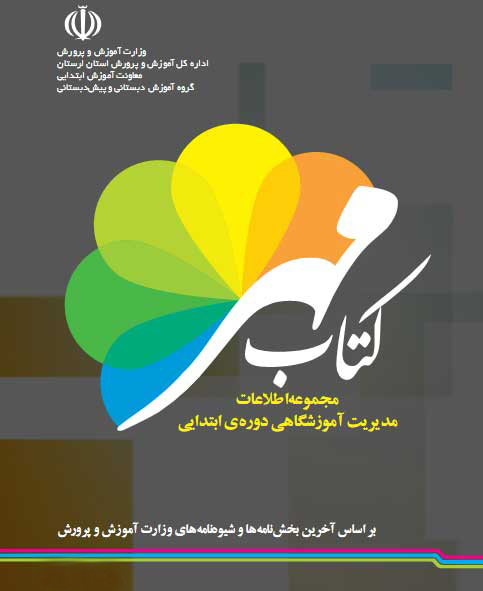 وزارت آموزش و پرورش
اداره کل آموزش و پرورش استان لرستان
معاونت آموزش ابتدایی
گروه آموزش دبستانی و پیش‌دبستانی

کتاب مهر

مجموعه اطلاعات
مدیریت آموزشگاهی دوره‌ی ابتدایی

بر اساس آخرین بخش‌نامه‌ها و شیوه‌نامه‌های وزارت آموزش و پرورش